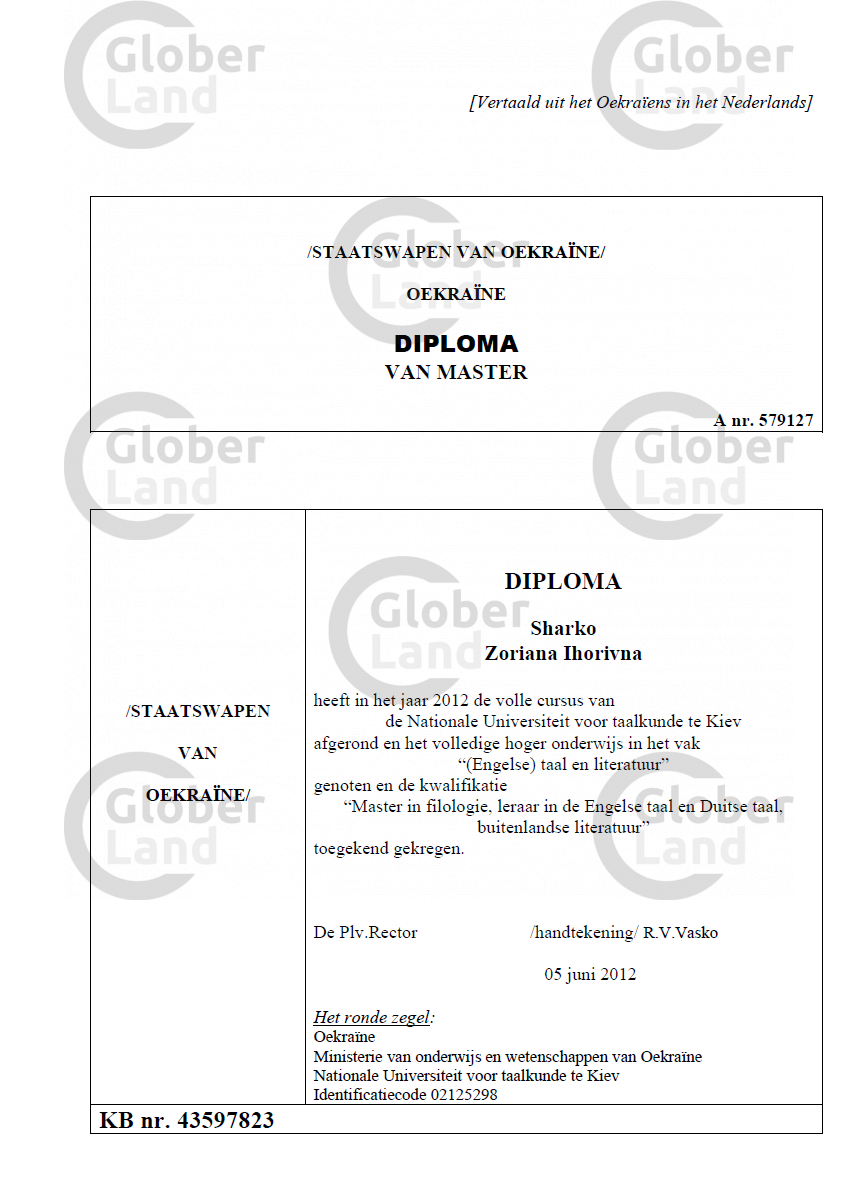 [Vertaald uit het Oekraïens in het Nederlands]

/STAATSWAPEN VAN OEKRAÏNE/

OEKRAÏNE

DIPLOMA
VAN MASTER

A nr. 579127

/STAATSWAPEN

VAN

OEKRAÏNE/

DIPLOMA

Sharko
Zoriana Ihorivna

heeft in het jaar 2012 de volle cursus van de Nationale Universiteit voor taalkunde te Kiev afgerond en het volledige hoger onderwijs in het vak "(Engelse) taal en literatuur" genoten en de kwalifikatie "Master in filologie, leraar in de Engelse taal en Duitse taal, buitenlandse literatuur" toegekend gekregen.

De Plv.Rector /handtekening/ R.V.Vasko

05 juni 2012

Het ronde zegel:
Oekraïne
Ministerie van onderwijs en wetenschappen van Oekraïne
Nationale Universiteit voor taalkunde te Kiev
Identificatiecode 02125298

KB nr. 43597823

Glober Land